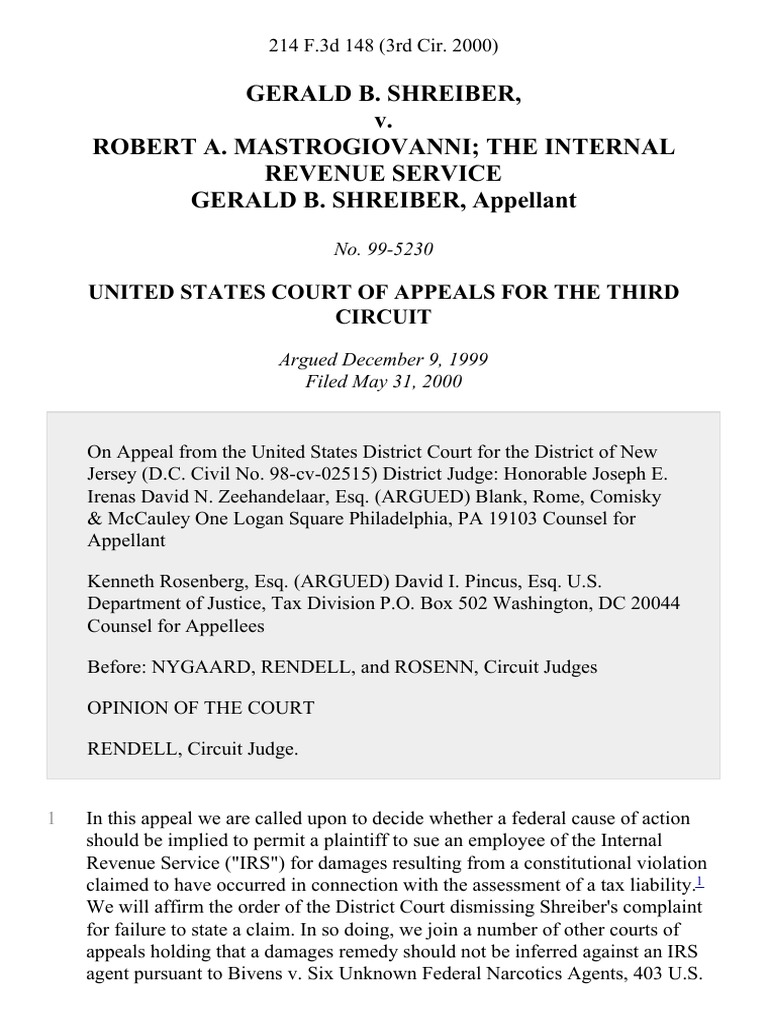 214 F.3d 148 (3rd Cir. 2000)

GERALD B. SHREIBER,
v.
ROBERT A. MASTROGIOVANNI; THE INTERNAL REVENUE SERVICE
GERALD B. SHREIBER, Appellant

No. 99-5230

UNITED STATES COURT OF APPEALS FOR THE THIRD CIRCUIT

Argued December 9, 1999
Filed May 31, 2000

On Appeal from the United States District Court for the District of New Jersey (D.C. Civil No. 98-cv-02515) District Judge: Honorable Joseph E. Irenas David N. Zeehandelaar, Esq. (ARGUED) Blank, Rome, Comisky & McCauley One Logan Square Philadelphia, PA 19103 Counsel for Appellant

Kenneth Rosenberg, Esq. (ARGUED) David I. Pincus, Esq. U.S. Department of Justice, Tax Division P.O. Box 502 Washington, DC 20044 Counsel for Appellees

Before: NYGAARD, RENDELL, and ROSENN, Circuit Judges

OPINION OF THE COURT

RENDELL, Circuit Judge.

1 In this appeal we are called upon to decide whether a federal cause of action should be implied to permit a plaintiff to sue an employee of the Internal Revenue Service ("IRS") for damages resulting from a constitutional violation claimed to have occurred in connection with the assessment of a tax liability.$^1$ We will affirm the order of the District Court dismissing Shreiber's complaint for failure to state a claim. In so doing, we join a number of other courts of appeals holding that a damages remedy should not be inferred against an IRS agent pursuant to Bivens v. Six Unknown Federal Narcotics Agents, 403 U.S.